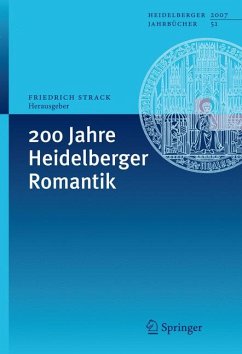 HEIDELBERGER 2007
JAHRBÜCHER 51

FRIEDRICH STRACK
Herausgeber

200 Jahre
Heidelberger
Romantik

Springer